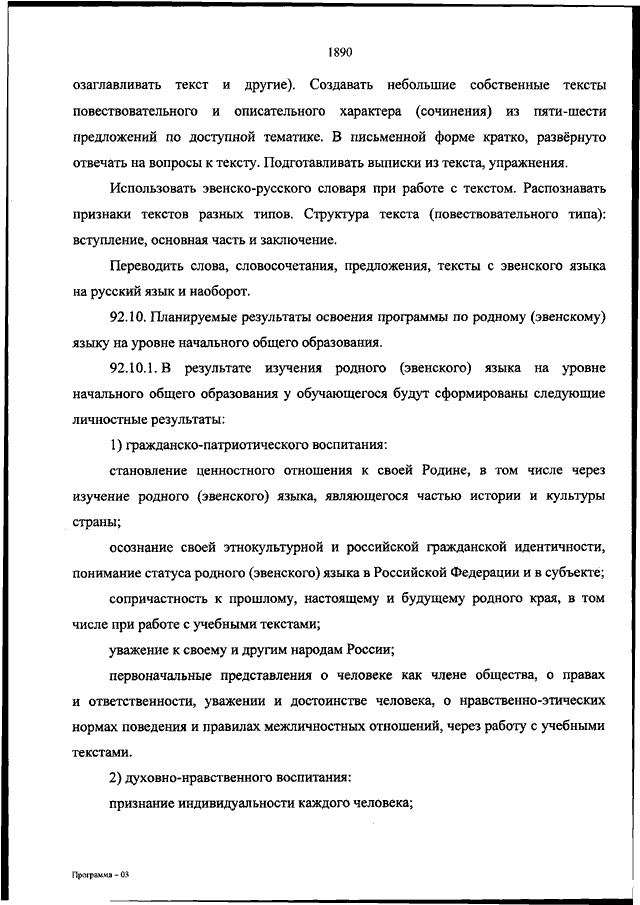 1890

озаглавливать текст и другие). Создавать небольшие собственные тексты повествовательного и описательного характера (сочинения) из пяти-шести предложений по доступной тематике. В письменной форме кратко, развёрнуто отвечать на вопросы к тексту. Подготавливать выписки из текста, упражнения.

Использовать эвенско-русского словаря при работе с текстом. Распознавать признаки текстов разных типов. Структура текста (повествовательного типа): вступление, основная часть и заключение.

Переводить слова, словосочетания, предложения, тексты с эвенского языка на русский язык и наоборот.

92.10. Планируемые результаты освоения программы по родному (эвенскому) языку на уровне начального общего образования.

92.10.1. В результате изучения родного (эвенского) языка на уровне начального общего образования у обучающегося будут сформированы следующие личностные результаты:

1) гражданско-патриотического воспитания:

становление ценностного отношения к своей Родине, в том числе через изучение родного (эвенского) языка, являющегося частью истории и культуры страны;

осознание своей этнокультурной и российской гражданской идентичности, понимание статуса родного (эвенского) языка в Российской Федерации и в субъекте;

сопричастность к прошлому, настоящему и будущему родного края, в том числе при работе с учебными текстами;

уважение к своему и другим народам России;

первоначальные представления о человеке как члене общества, о правах и ответственности, уважении и достоинстве человека, о нравственно-этических нормах поведения и правилах межличностных отношений, через работу с учебными текстами.

2) духовно-нравственного воспитания:

признание индивидуальности каждого человека;

Программа - 03